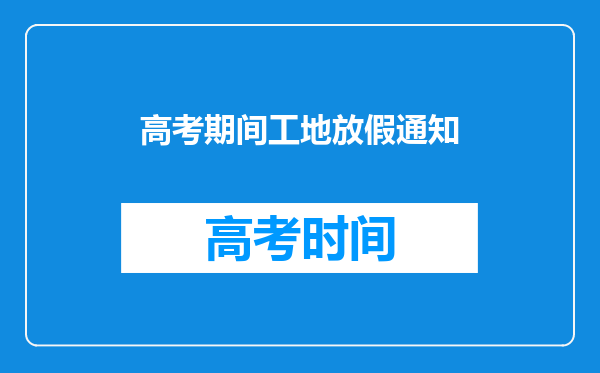 高考期间工地放假通知

高考时间